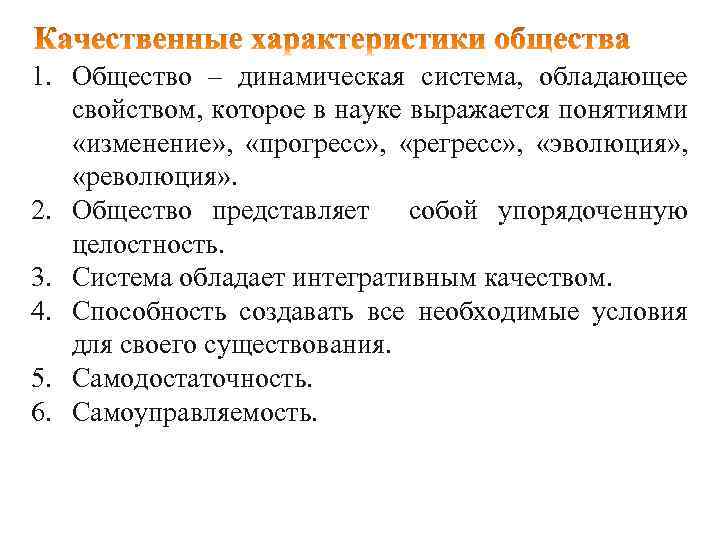 Качественные характеристики общества

1. Общество – динамическая система, обладающее свойством, которое в науке выражается понятиями «изменение», «прогресс», «регресс», «эволюция», «революция».
2. Общество представляет собой упорядоченную целостность.
3. Система обладает интегративным качеством.
4. Способность создавать все необходимые условия для своего существования.
5. Самодостаточность.
6. Самоуправляемость.